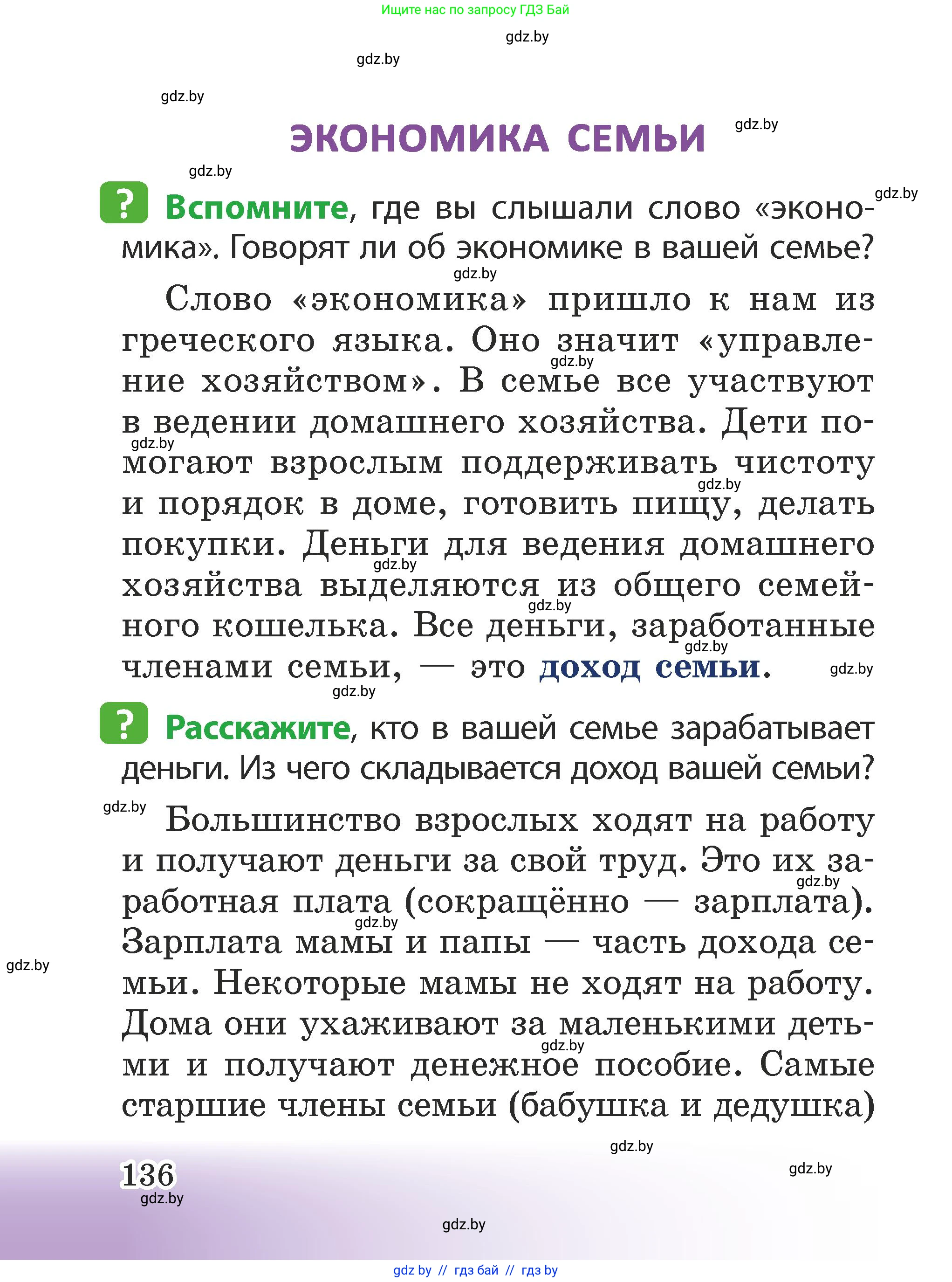 Ищите нас по запросу ГДЗ Бай

gdz.by

gdz.by

gdz.by

ЭКОНОМИКА СЕМЬИ

gdz.by

gdz.by

gdz.by

? Вспомните, где вы слышали слово «экономика». Говорят ли об экономике в вашей семье?

gdz.by

Слово «экономика» пришло к нам из греческого языка. Оно значит «управление хозяйством». В семье все участвуют в ведении домашнего хозяйства. Дети помогают взрослым поддерживать чистоту и порядок в доме, готовить пищу, делать покупки. Деньги для ведения домашнего хозяйства выделяются из общего семейного кошелька. Все деньги, заработанные членами семьи, — это доход семьи.

gdz.by gdz.by gdz.by gdz.by gdz.by gdz.by gdz.by gdz.by

? Расскажите, кто в вашей семье зарабатывает деньги. Из чего складывается доход вашей семьи?

gdz.by

Большинство взрослых ходят на работу и получают деньги за свой труд. Это их заработная плата (сокращённо — зарплата). Зарплата мамы и папы — часть дохода семьи. Некоторые мамы не ходят на работу. Дома они ухаживают за маленькими детьми и получают денежное пособие. Самые старшие члены семьи (бабушка и дедушка)

gdz.by gdz.by gdz.by gdz.by

gdz.by

gdz.by

136

gdz.by

gdz.by

gdz by // гдз бай // гдз by